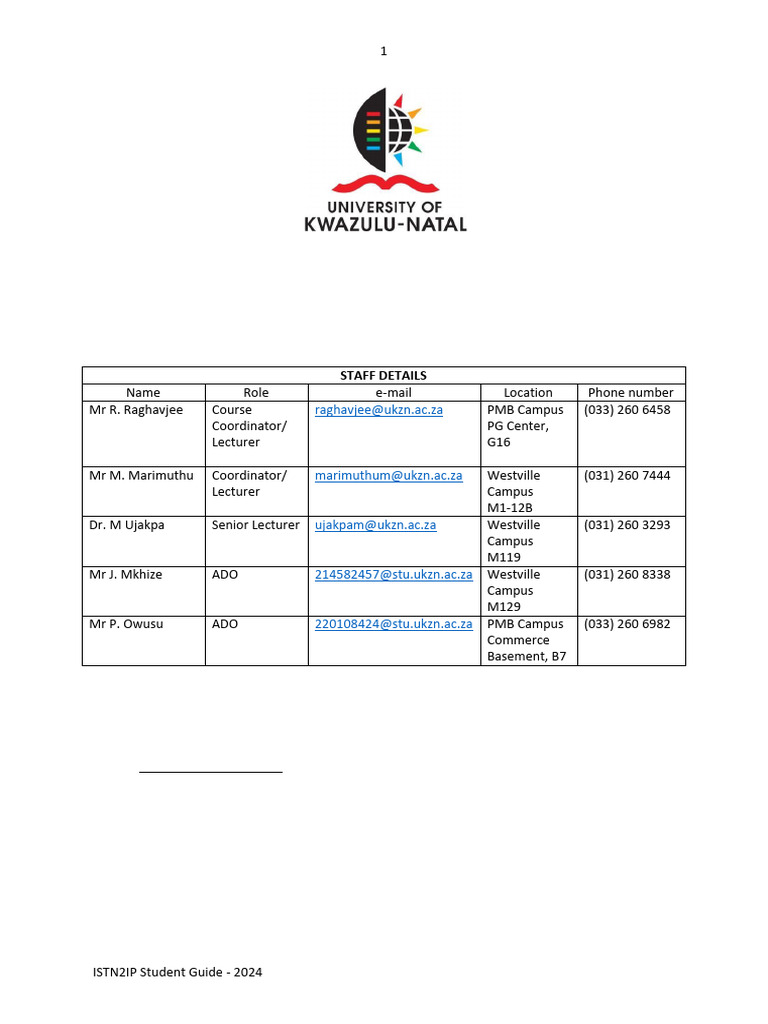 1

UNIVERSITY OF
KWAZULU-NATAL

| STAFF DETAILS | | | | |
|---|---|---|---|---|
| Name | Role | e-mail | Location | Phone number |
| Mr R. Raghavjee | Course Coordinator/ Lecturer | raghavjee@ukzn.ac.za | PMB Campus PG Center, G16 | (033) 260 6458 |
| Mr M. Marimuthu | Coordinator/ Lecturer | marimuthum@ukzn.ac.za | Westville Campus M1-12B | (031) 260 7444 |
| Dr. M Ujakpa | Senior Lecturer | ujakpam@ukzn.ac.za | Westville Campus M119 | (031) 260 3293 |
| Mr J. Mkhize | ADO | 214582457@stu.ukzn.ac.za | Westville Campus M129 | (031) 260 8338 |
| Mr P. Owusu | ADO | 220108424@stu.ukzn.ac.za | PMB Campus Commerce Basement, B7 | (033) 260 6982 |

ISTN2IP Student Guide - 2024